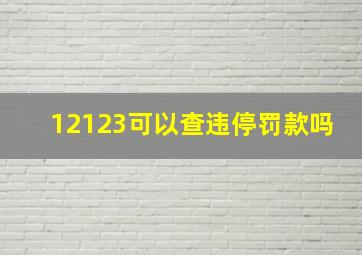 12123可以查违停罚款吗